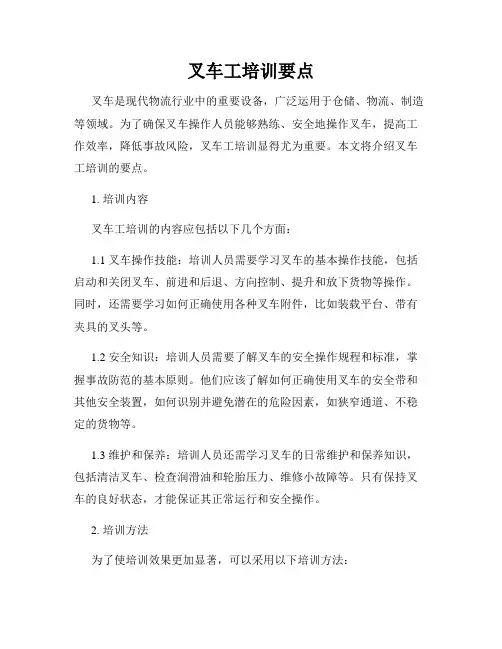 叉车工培训要点

叉车是现代物流行业中的重要设备，广泛运用于仓储、物流、制造等领域。为了确保叉车操作人员能够熟练、安全地操作叉车，提高工作效率，降低事故风险，叉车工培训显得尤为重要。本文将介绍叉车工培训的要点。

1. 培训内容

叉车工培训的内容应包括以下几个方面：

1.1 叉车操作技能：培训人员需要学习叉车的基本操作技能，包括启动和关闭叉车、前进和后退、方向控制、提升和放下货物等操作。同时，还需要学习如何正确使用各种叉车附件，比如装载平台、带有夹具的叉头等。

1.2 安全知识：培训人员需要了解叉车的安全操作规程和标准，掌握事故防范的基本原则。他们应该了解如何正确使用叉车的安全带和其他安全装置，如何识别并避免潜在的危险因素，如狭窄通道、不稳定的货物等。

1.3 维护和保养：培训人员还需学习叉车的日常维护和保养知识，包括清洁叉车、检查润滑油和轮胎压力、维修小故障等。只有保持叉车的良好状态，才能保证其正常运行和安全操作。

2. 培训方法

为了使培训效果更加显著，可以采用以下培训方法：